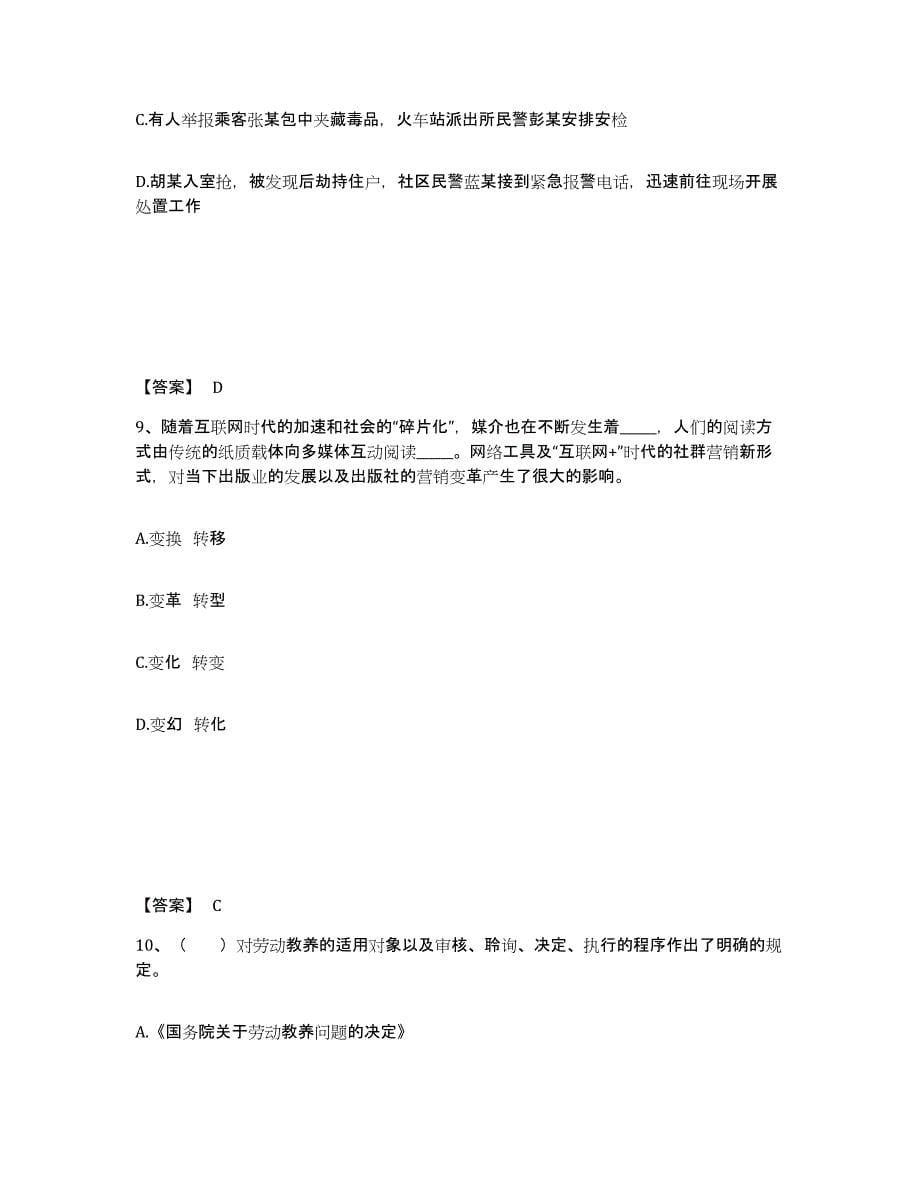 C.有人举报乘客张某包中夹藏毒品，火车站派出所民警彭某安排安检

D.胡某入室抢，被发现后劫持住户，社区民警蓝某接到紧急报警电话，迅速前往现场开展处置工作

【答案】 D

9、随着互联网时代的加速和社会的“碎片化”，媒介也在不断发生着_____，人们的阅读方式由传统的纸质载体向多媒体互动阅读_____。网络工具及“互联网+”时代的社群营销新形式，对当下出版业的发展以及出版社的营销变革产生了很大的影响。

A.变换 转移

B.变革 转型

C.变化 转变

D.变幻 转化

【答案】 C

10、（ ）对劳动教养的适用对象以及审核、聆询、决定、执行的程序作出了明确的规定。

A.《国务院关于劳动教养问题的决定》